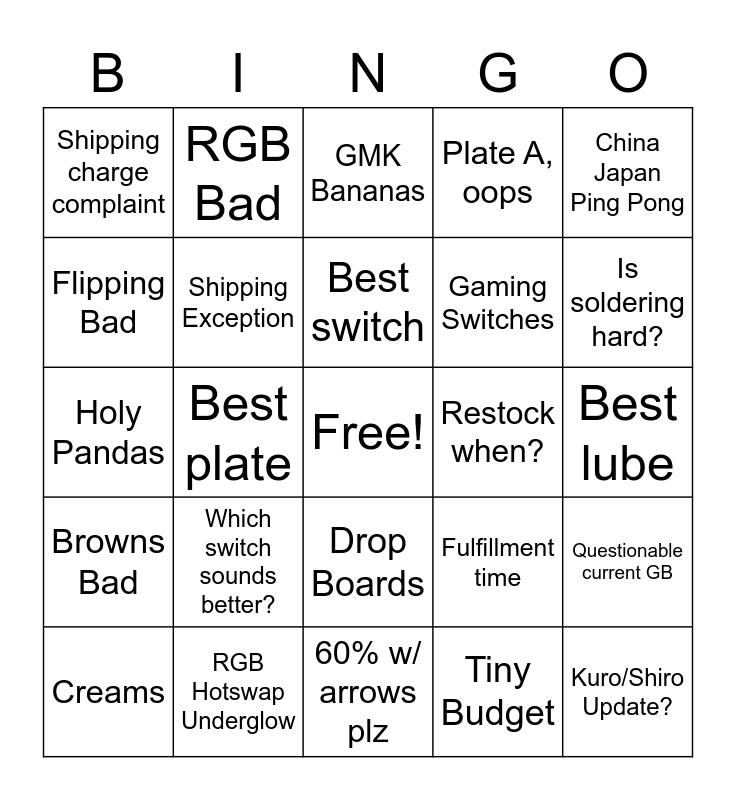 | B | I | N | G | O |
|---|---|---|---|---|
| Shipping charge complaint | RGB Bad | GMK Bananas | Plate A, oops | China Japan Ping Pong |
| Flipping Bad | Shipping Exception | Best switch | Gaming Switches | Is soldering hard? |
| Holy Pandas | Best plate | Free! | Restock when? | Best lube |
| Browns Bad | Which switch sounds better? | Drop Boards | Fulfillment time | Questionable current GB |
| Creams | RGB Hotswap Underglow | 60% w/ arrows plz | Tiny Budget | Kuro/Shiro Update? |